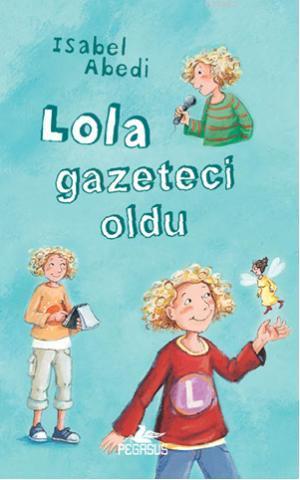 Isabel Abedi

Lola gazeteci oldu

L

PEGASUS